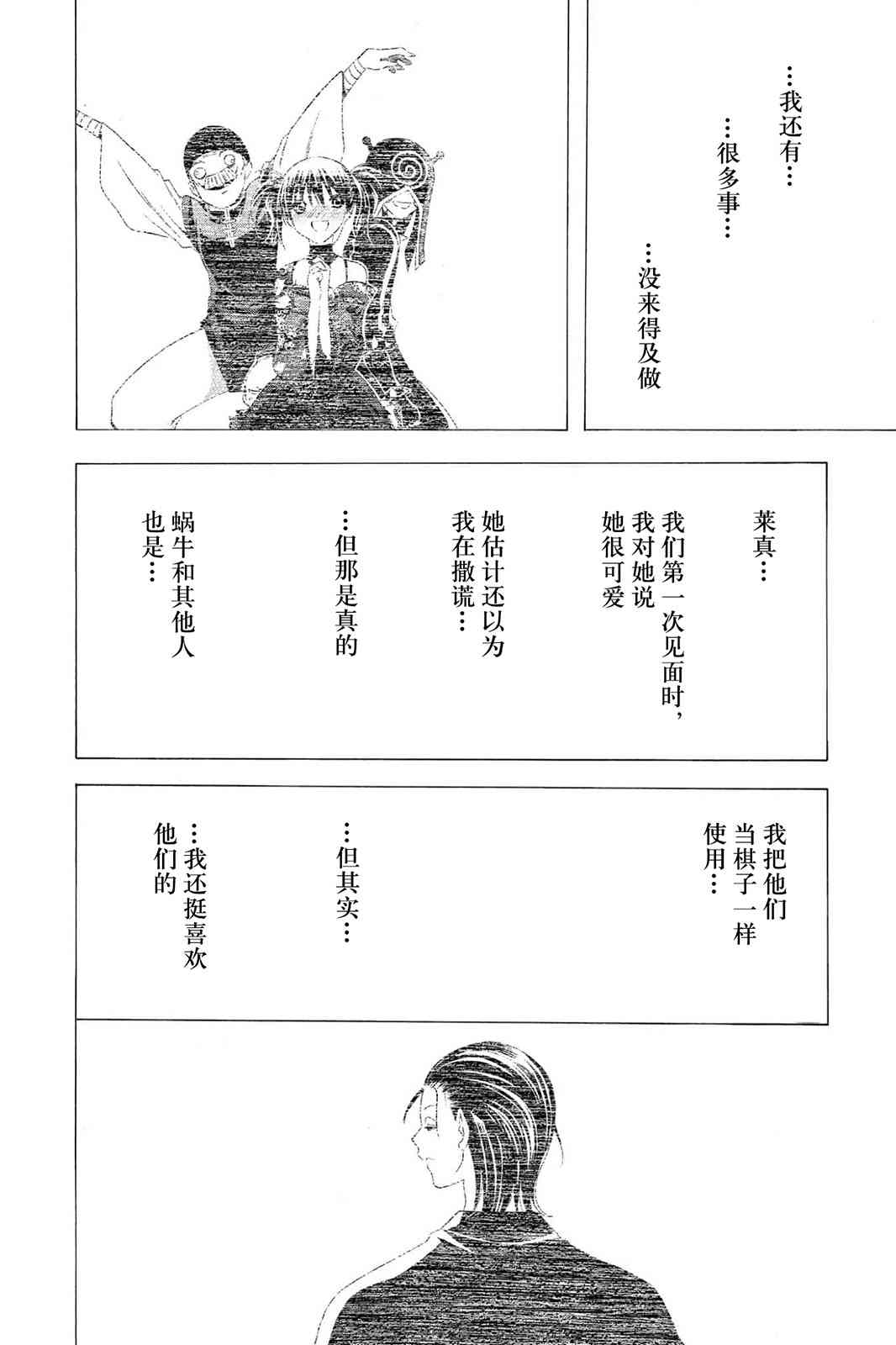 …我还有…

…很多事…

…没来得及做

莱真…

我们第一次见面时，我对她说她很可爱

她估计还以为我在撒谎…

…但那是真的

蜗牛和其他人也是…

我把他们当棋子一样使用…

…但其实…

…我还挺喜欢他们的